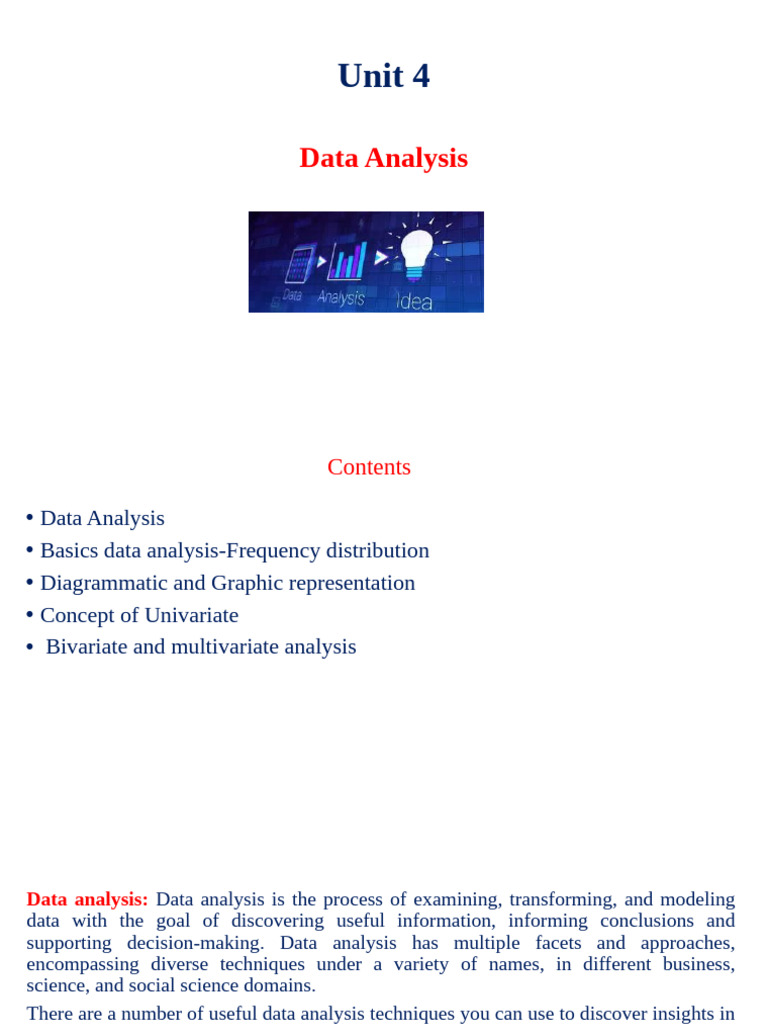 Unit 4

Data Analysis

Data Analysis Idea

Contents

• Data Analysis
• Basics data analysis-Frequency distribution
• Diagrammatic and Graphic representation
• Concept of Univariate
• Bivariate and multivariate analysis

Data analysis: Data analysis is the process of examining, transforming, and modeling data with the goal of discovering useful information, informing conclusions and supporting decision-making. Data analysis has multiple facets and approaches, encompassing diverse techniques under a variety of names, in different business, science, and social science domains.

There are a number of useful data analysis techniques you can use to discover insights in